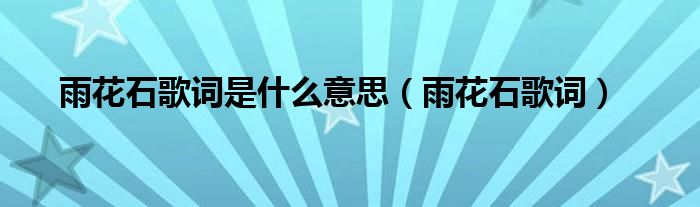 雨花石歌词是什么意思（雨花石歌词）